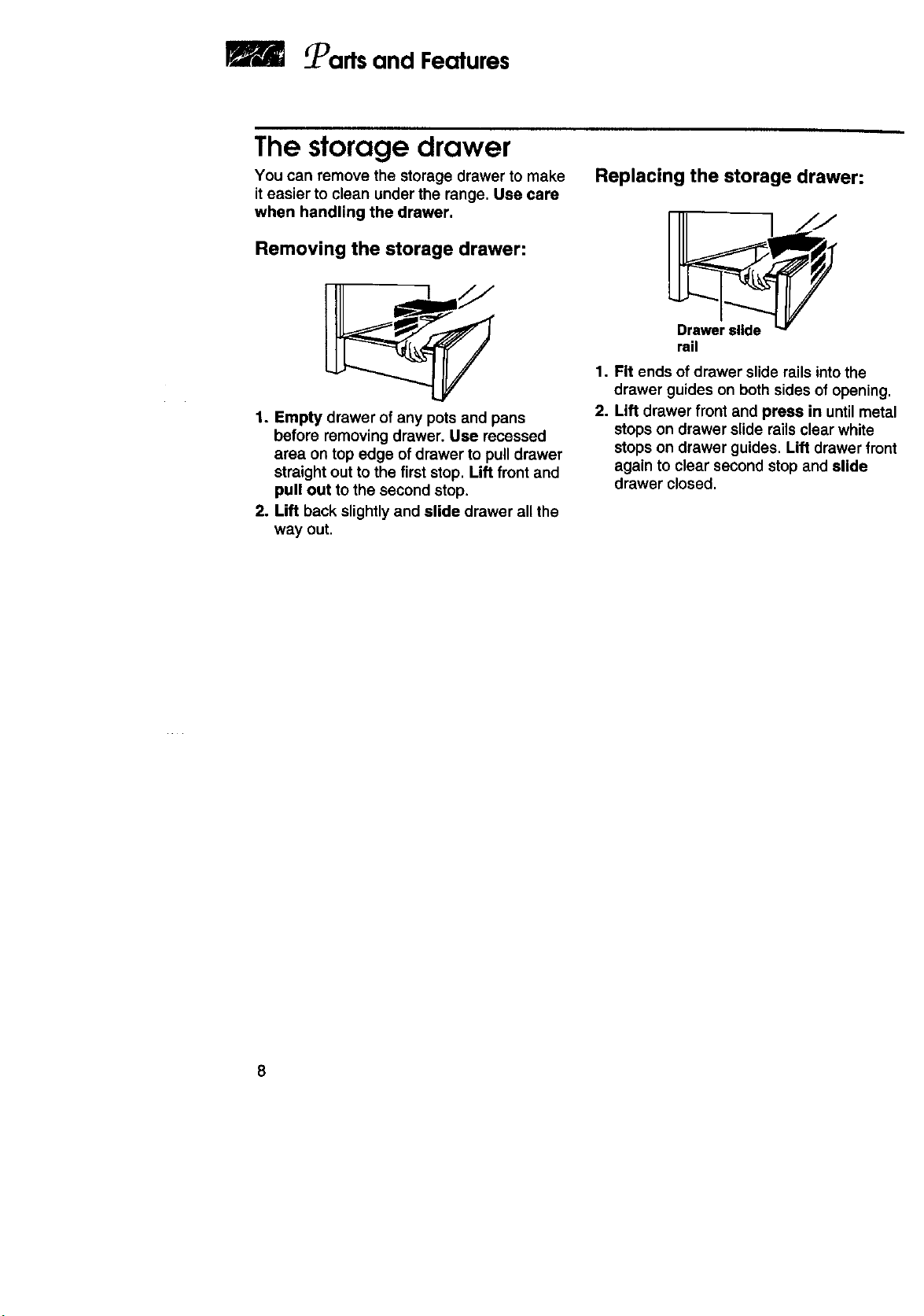 Parts and Features

The storage drawer

You can remove the storage drawer to make it easier to clean under the range. Use care when handling the drawer.

Removing the storage drawer:

1. Empty drawer of any pots and pans before removing drawer. Use recessed area on top edge of drawer to pull drawer straight out to the first stop. Lift front and pull out to the second stop.

2. Lift back slightly and slide drawer all the way out.

Replacing the storage drawer:

Drawer slide rail

1. Fit ends of drawer slide rails into the drawer guides on both sides of opening.

2. Lift drawer front and press in until metal stops on drawer slide rails clear white stops on drawer guides. Lift drawer front again to clear second stop and slide drawer closed.

8